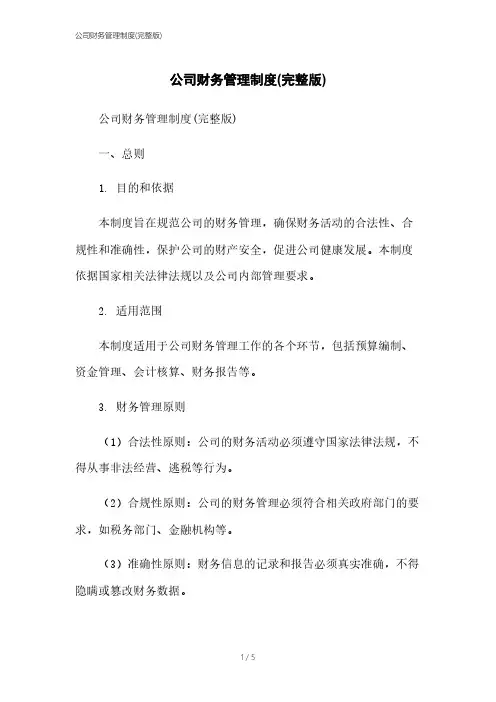 公司财务管理制度(完整版)

公司财务管理制度(完整版)

公司财务管理制度(完整版)

一、总则

1. 目的和依据

本制度旨在规范公司的财务管理，确保财务活动的合法性、合规性和准确性，保护公司的财产安全，促进公司健康发展。本制度依据国家相关法律法规以及公司内部管理要求。

2. 适用范围

本制度适用于公司财务管理工作的各个环节，包括预算编制、资金管理、会计核算、财务报告等。

3. 财务管理原则

（1）合法性原则：公司的财务活动必须遵守国家法律法规，不得从事非法经营、逃税等行为。

（2）合规性原则：公司的财务管理必须符合相关政府部门的要求，如税务部门、金融机构等。

（3）准确性原则：财务信息的记录和报告必须真实准确，不得隐瞒或篡改财务数据。

1 / 5